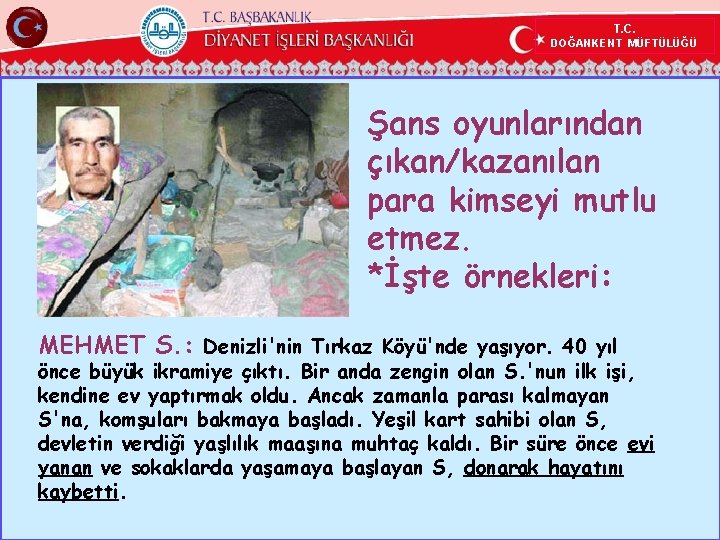 T.C. BAŞBAKANLIK
DİYANET İŞLERİ BAŞKANLIĞI

T.C.
DOĞANKENT MÜFTÜLÜĞÜ

Şans oyunlarından çıkan/kazanılan para kimseyi mutlu etmez.
*İşte örnekleri:

MEHMET S.: Denizli'nin Tırkaz Köyü'nde yaşıyor. 40 yıl önce büyük ikramiye çıktı. Bir anda zengin olan S.'nun ilk işi, kendine ev yaptırmak oldu. Ancak zamanla parası kalmayan S'na, komşuları bakmaya başladı. Yeşil kart sahibi olan S, devletin verdiği yaşlılık maaşına muhtaç kaldı. Bir süre önce evi yanan ve sokaklarda yaşamaya başlayan S, donarak hayatını kaybetti.